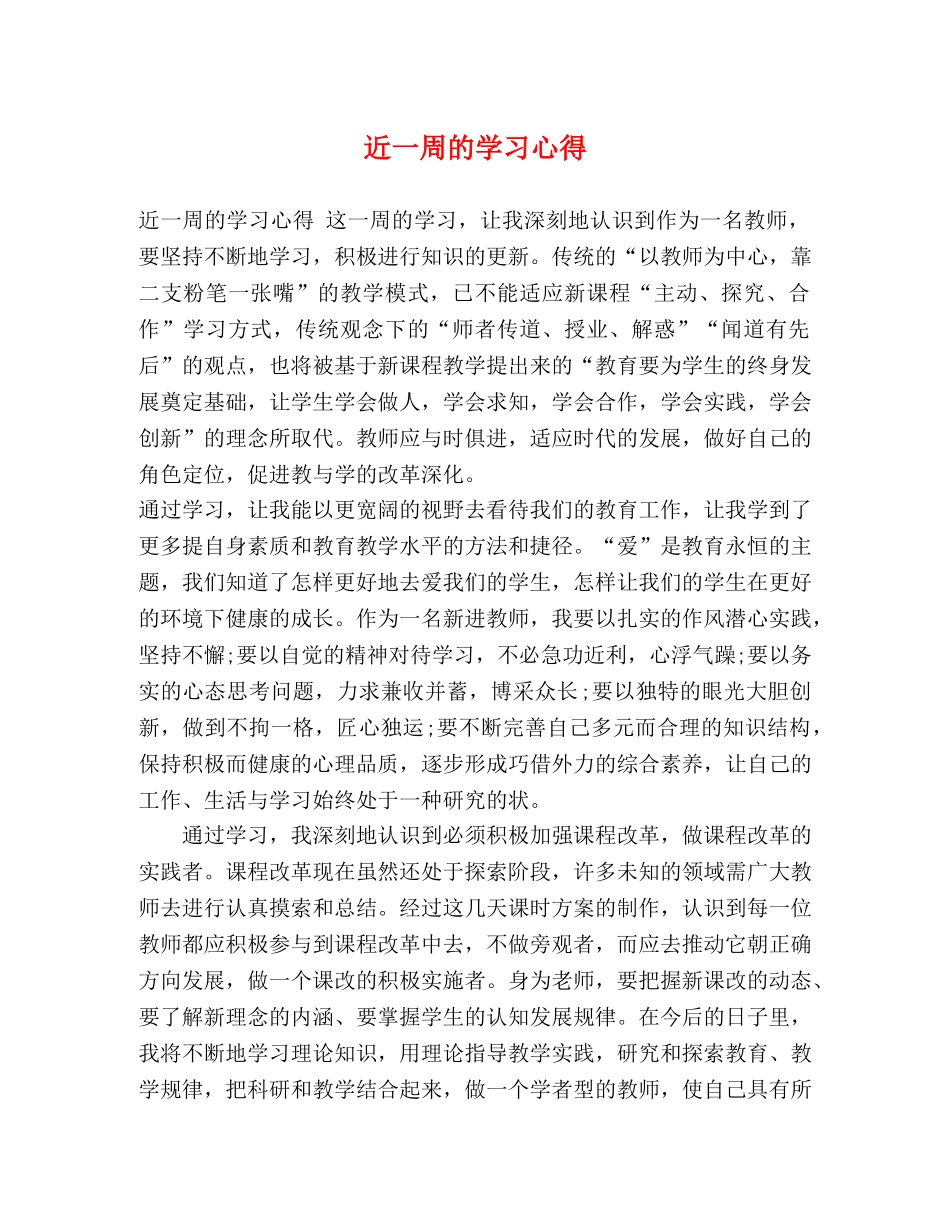 近一周的学习心得

近一周的学习心得 这一周的学习，让我深刻地认识到作为一名教师，要坚持不断地学习，积极进行知识的更新。传统的“以教师为中心，靠二支粉笔一张嘴”的教学模式，已不能适应新课程“主动、探究、合作”学习方式，传统观念下的“师者传道、授业、解惑”“闻道有先后”的观点，也将被基于新课程教学提出来的“教育要为学生的终身发展奠定基础，让学生学会做人，学会求知，学会合作，学会实践，学会创新”的理念所取代。教师应与时俱进，适应时代的发展，做好自己的角色定位，促进教与学的改革深化。

通过学习，让我能以更宽阔的视野去看待我们的教育工作，让我学到了更多提自身素质和教育教学水平的方法和捷径。“爱”是教育永恒的主题，我们知道了怎样更好地去爱我们的学生，怎样让我们的学生在更好的环境下健康的成长。作为一名新进教师，我要以扎实的作风潜心实践，坚持不懈;要以自觉的精神对待学习，不必急功近利，心浮气躁;要以务实的心态思考问题，力求兼收并蓄，博采众长;要以独特的眼光大胆创新，做到不拘一格，匠心独运;要不断完善自己多元而合理的知识结构，保持积极而健康的心理品质，逐步形成巧借外力的综合素养，让自己的工作、生活与学习始终处于一种研究的状。

通过学习，我深刻地认识到必须积极加强课程改革，做课程改革的实践者。课程改革现在虽然还处于探索阶段，许多未知的领域需广大教师去进行认真摸索和总结。经过这几天课时方案的制作，认识到每一位教师都应积极参与到课程改革中去，不做旁观者，而应去推动它朝正确方向发展，做一个课改的积极实施者。身为老师，要把握新课改的动态、要了解新理念的内涵、要掌握学生的认知发展规律。在今后的日子里，我将不断地学习理论知识，用理论指导教学实践，研究和探索教育、教学规律，把科研和教学结合起来，做一个学者型的教师，使自己具有所